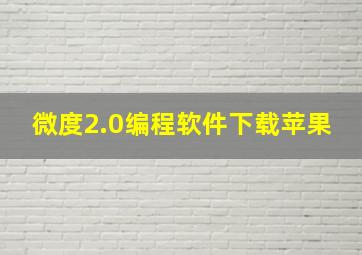 微度2.0编程软件下载苹果